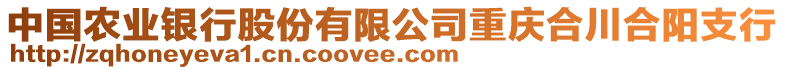 中国农业银行股份有限公司重庆合川合阳支行
http://zqhoneyeva1.cn.coovee.com